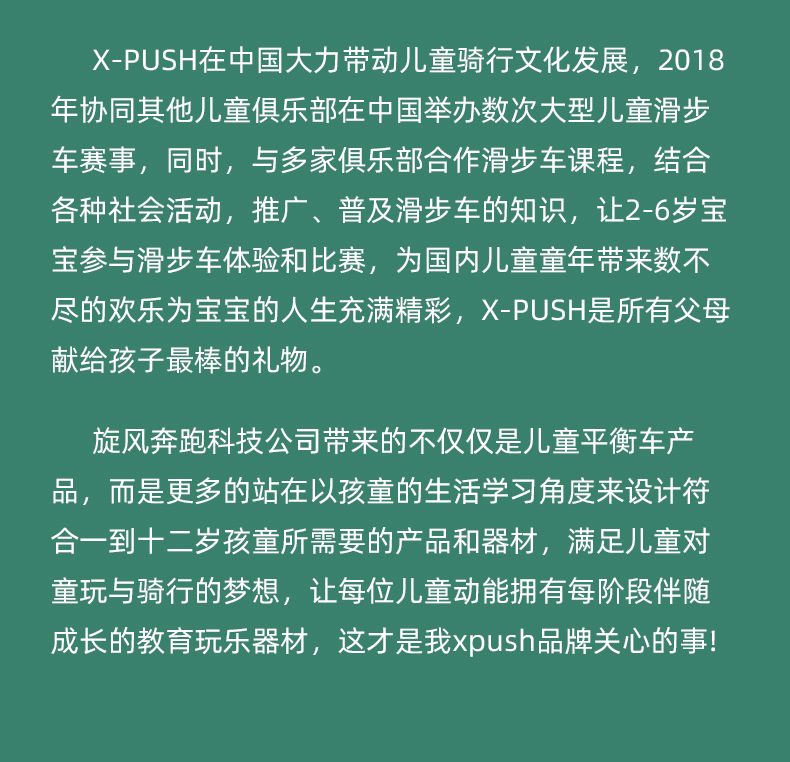 X-PUSH在中国大力带动儿童骑行文化发展，2018年协同其他儿童俱乐部在中国举办数次大型儿童滑步车赛事，同时，与多家俱乐部合作滑步车课程，结合各种社会活动，推广、普及滑步车的知识，让2-6岁宝宝参与滑步车体验和比赛，为国内儿童童年带来数不尽的欢乐为宝宝的人生充满精彩，X-PUSH是所有父母献给孩子最棒的礼物。

旋风奔跑科技公司带来的不仅仅是儿童平衡车产品，而是更多的站在以孩童的生活学习角度来设计符合一到十二岁孩童所需要的产品和器材，满足儿童对童玩与骑行的梦想，让每位儿童动能拥有每阶段伴随成长的教育玩乐器材，这才是我xpush品牌关心的事!